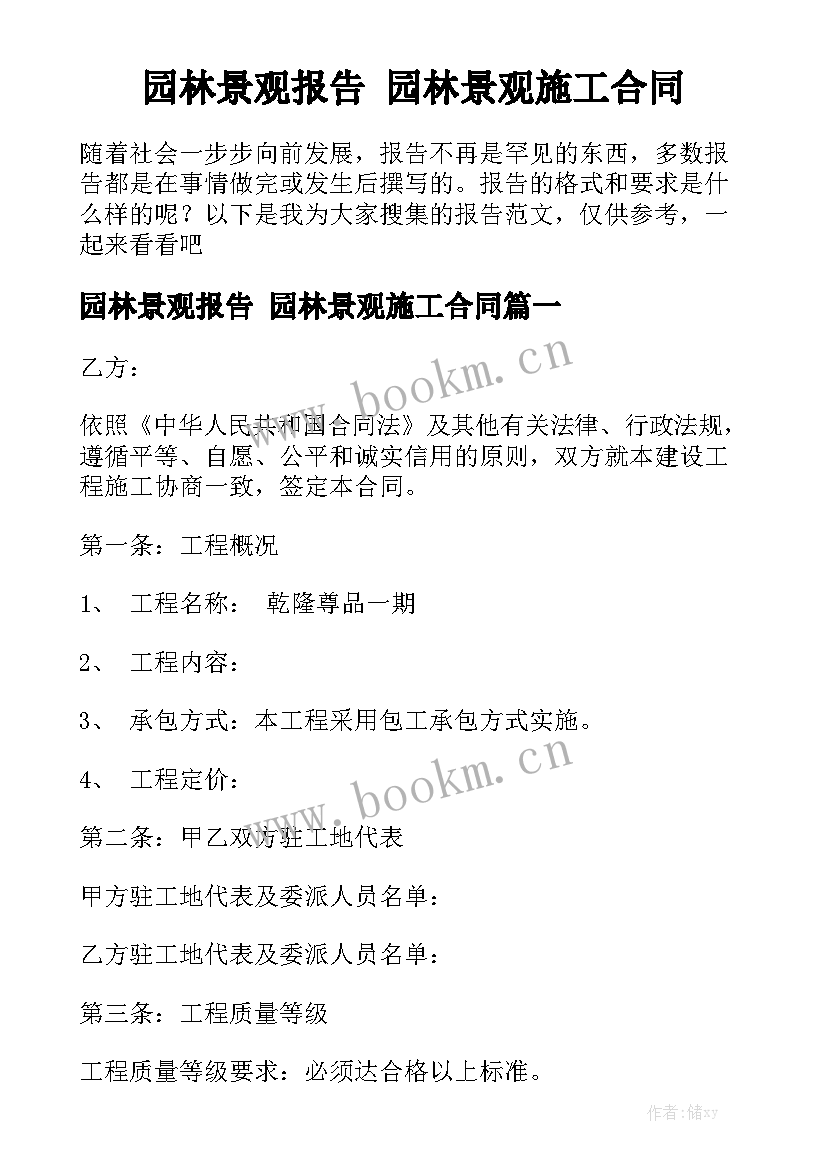 园林景观报告 园林景观施工合同

随着社会一步步向前发展，报告不再是罕见的东西，多数报告都是在事情做完或发生后撰写的。报告的格式和要求是什么样的呢？以下是我为大家搜集的报告范文，仅供参考，一起来看看吧

园林景观报告 园林景观施工合同篇一

乙方：

www.bookm.cn

依照《中华人民共和国合同法》及其他有关法律、行政法规，遵循平等、自愿、公平和诚实信用的原则，双方就本建设工程施工协商一致，签定本合同。

第一条：工程概况

1、 工程名称： 乾隆尊品一期

2、 工程内容：

3、 承包方式：本工程采用包工承包方式实施。

4、 工程定价：

www.bookm.cn

第二条：甲乙双方驻工地代表

甲方驻工地代表及委派人员名单：

乙方驻工地代表及委派人员名单：

第三条：工程质量等级

工程质量等级要求：必须达合格以上标准。

作者：储xy